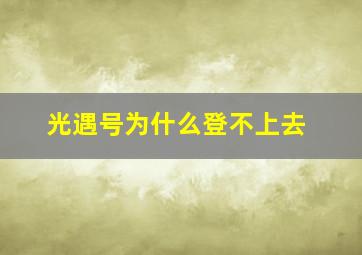 光遇号为什么登不上去